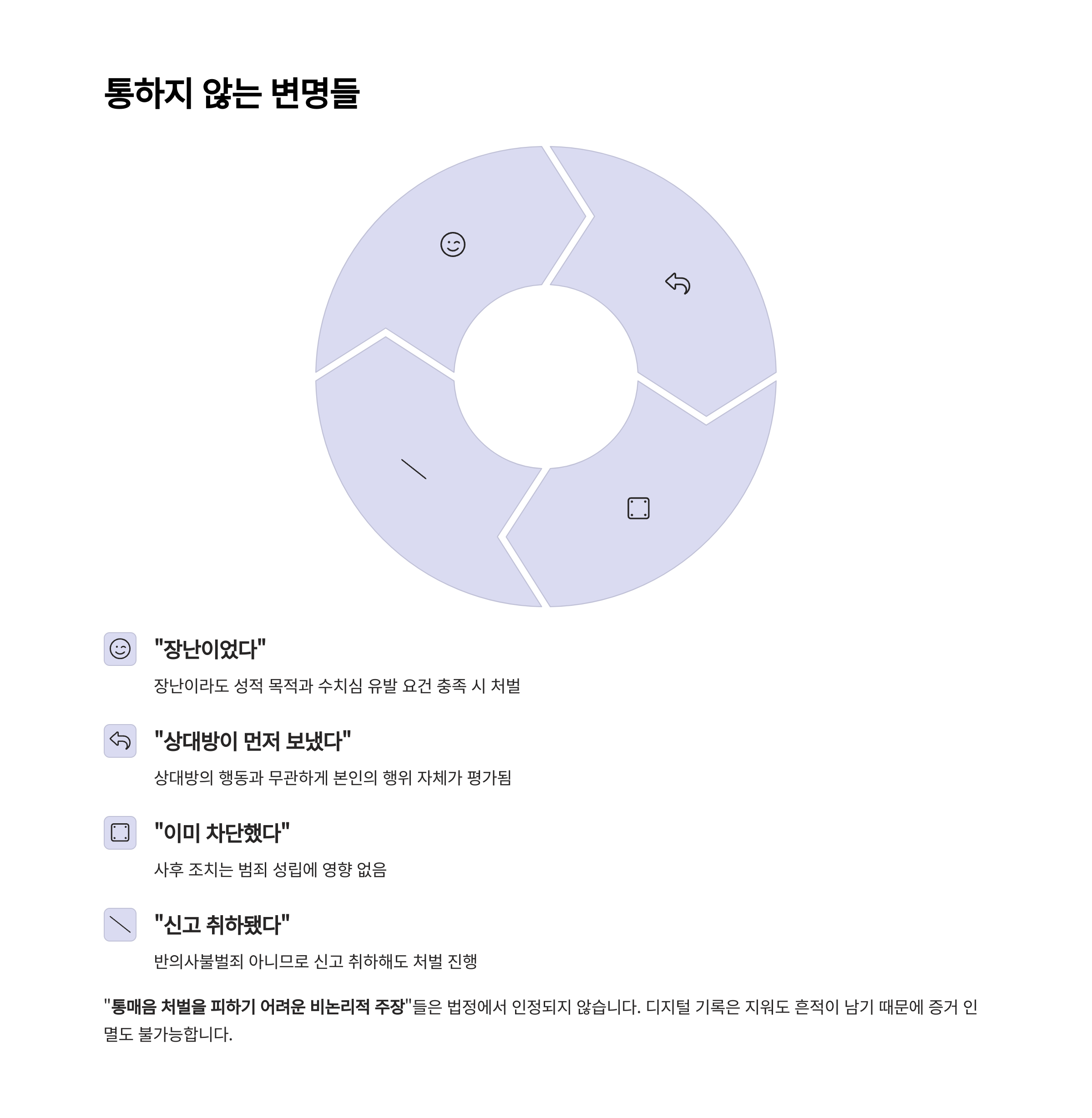 통하지 않는 변명들

"장난이었다"

장난이라도 성적 목적과 수치심 유발 요건 충족 시 처벌

"상대방이 먼저 보냈다"

상대방의 행동과 무관하게 본인의 행위 자체가 평가됨

"이미 차단했다"

사후 조치는 범죄 성립에 영향 없음

"신고 취하됐다"

반의사불벌죄 아니므로 신고 취하해도 처벌 진행

"통매음 처벌을 피하기 어려운 비논리적 주장"들은 법정에서 인정되지 않습니다. 디지털 기록은 지워도 흔적이 남기 때문에 증거 인멸도 불가능합니다.